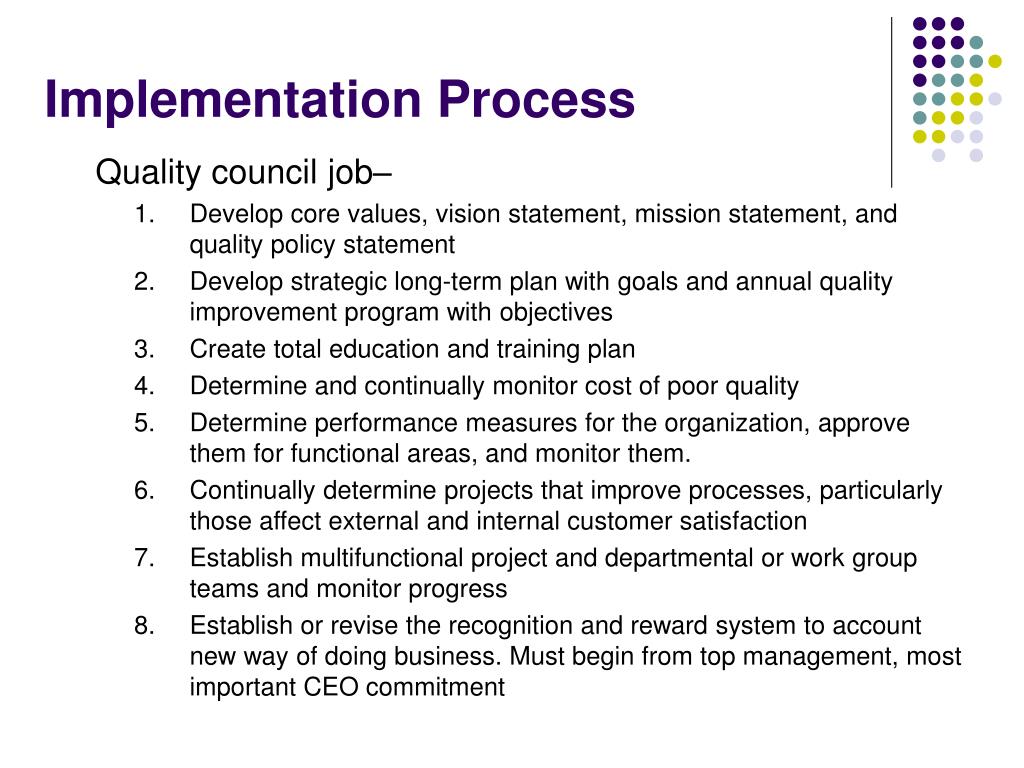 Implementation Process

Quality council job–

1. Develop core values, vision statement, mission statement, and quality policy statement
2. Develop strategic long-term plan with goals and annual quality improvement program with objectives
3. Create total education and training plan
4. Determine and continually monitor cost of poor quality
5. Determine performance measures for the organization, approve them for functional areas, and monitor them.
6. Continually determine projects that improve processes, particularly those affect external and internal customer satisfaction
7. Establish multifunctional project and departmental or work group teams and monitor progress
8. Establish or revise the recognition and reward system to account new way of doing business. Must begin from top management, most important CEO commitment